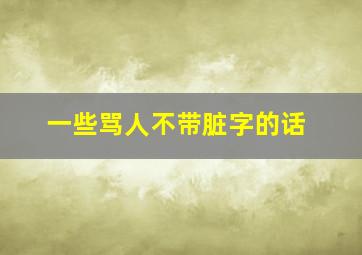 一些骂人不带脏字的话